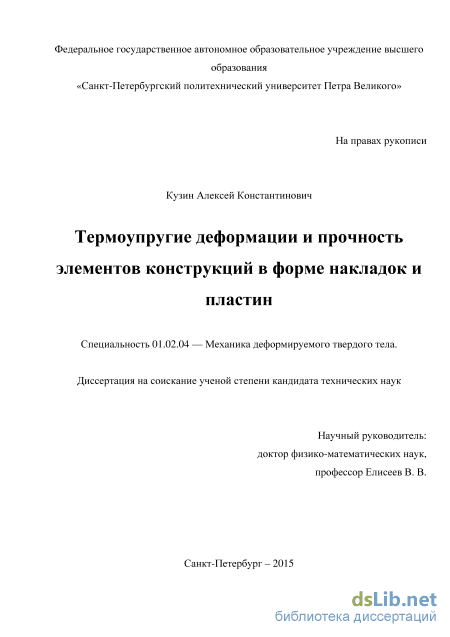 Федеральное государственное автономное образовательное учреждение высшего образования
«Санкт-Петербургский политехнический университет Петра Великого»

На правах рукописи

Кузин Алексей Константинович

Термоупругие деформации и прочность элементов конструкций в форме накладок и пластин

Специальность 01.02.04 — Механика деформируемого твердого тела.

Диссертация на соискание ученой степени кандидата технических наук

Научный руководитель:
доктор физико-математических наук,
профессор Елисеев В. В.

Санкт-Петербург – 2015

dsLib.net
библиотека диссертаций